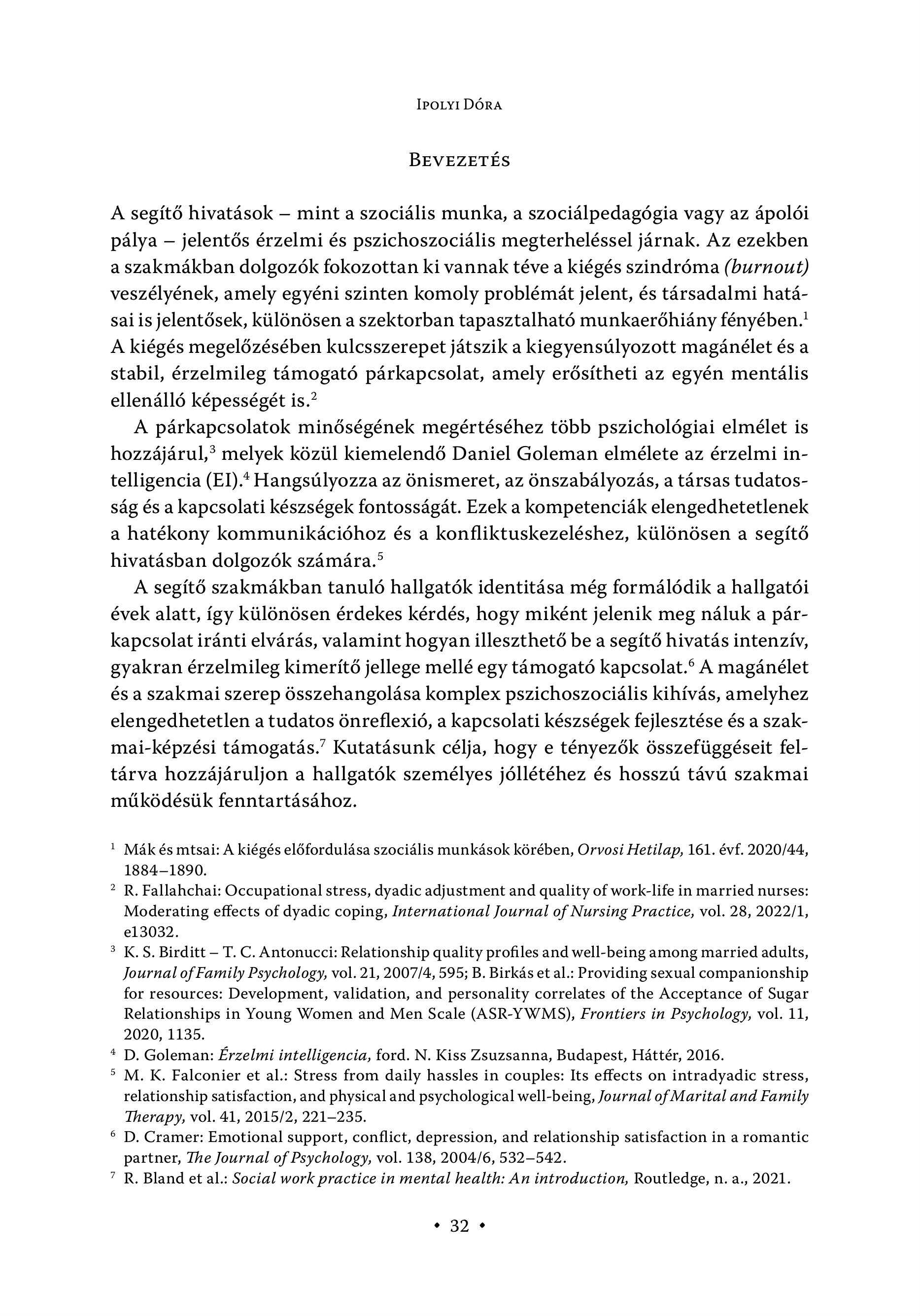 Ipolyi Dóra

Bevezetés

A segítő hivatások – mint a szociális munka, a szociálpedagógia vagy az ápolói pálya – jelentős érzelmi és pszichoszociális megterheléssel járnak. Az ezekben a szakmákban dolgozók fokozottan ki vannak téve a kiégés szindróma (burnout) veszélyének, amely egyéni szinten komoly problémát jelent, és társadalmi hatásai is jelentősek, különösen a szektorban tapasztalható munkaerőhiány fényében.$^1$ A kiégés megelőzésében kulcsszerepet játszik a kiegyensúlyozott magánélet és a stabil, érzelmileg támogató párkapcsolat, amely erősítheti az egyén mentális ellenálló képességét is.$^2$

A párkapcsolatok minőségének megértéséhez több pszichológiai elmélet is hozzájárul,$^3$ melyek közül kiemelendő Daniel Goleman elmélete az érzelmi intelligencia (EI).$^4$ Hangsúlyozza az önismeret, az önszabályozás, a társas tudatosság és a kapcsolati készségek fontosságát. Ezek a kompetenciák elengedhetetlenek a hatékony kommunikációhoz és a konfliktuskezeléshez, különösen a segítő hivatásban dolgozók számára.$^5$

A segítő szakmákban tanuló hallgatók identitása még formálódik a hallgatói évek alatt, így különösen érdekes kérdés, hogy miként jelenik meg náluk a párkapcsolat iránti elvárás, valamint hogyan illeszthető be a segítő hivatás intenzív, gyakran érzelmileg kimerítő jellege mellé egy támogató kapcsolat.$^6$ A magánélet és a szakmai szerep összehangolása komplex pszichoszociális kihívás, amelyhez elengedhetetlen a tudatos önreflexió, a kapcsolati készségek fejlesztése és a szakmai-képzési támogatás.$^7$ Kutatásunk célja, hogy e tényezők összefüggéseit feltárva hozzájáruljon a hallgatók személyes jóllétéhez és hosszú távú szakmai működésük fenntartásához.

$^1$ Mák és mtsai: A kiégés előfordulása szociális munkások körében, Orvosi Hetilap, 161. évf. 2020/44, 1884–1890.

$^2$ R. Fallahchai: Occupational stress, dyadic adjustment and quality of work-life in married nurses: Moderating effects of dyadic coping, International Journal of Nursing Practice, vol. 28, 2022/1, e13032.

$^3$ K. S. Birditt – T. C. Antonucci: Relationship quality profiles and well-being among married adults, Journal of Family Psychology, vol. 21, 2007/4, 595; B. Birkás et al.: Providing sexual companionship for resources: Development, validation, and personality correlates of the Acceptance of Sugar Relationships in Young Women and Men Scale (ASR-YWMS), Frontiers in Psychology, vol. 11, 2020, 1135.

$^4$ D. Goleman: Érzelmi intelligencia, ford. N. Kiss Zsuzsanna, Budapest, Háttér, 2016.

$^5$ M. K. Falconier et al.: Stress from daily hassles in couples: Its effects on intradyadic stress, relationship satisfaction, and physical and psychological well-being, Journal of Marital and Family Therapy, vol. 41, 2015/2, 221–235.

$^6$ D. Cramer: Emotional support, conflict, depression, and relationship satisfaction in a romantic partner, The Journal of Psychology, vol. 138, 2004/6, 532–542.

$^7$ R. Bland et al.: Social work practice in mental health: An introduction, Routledge, n. a., 2021.

• 32 •